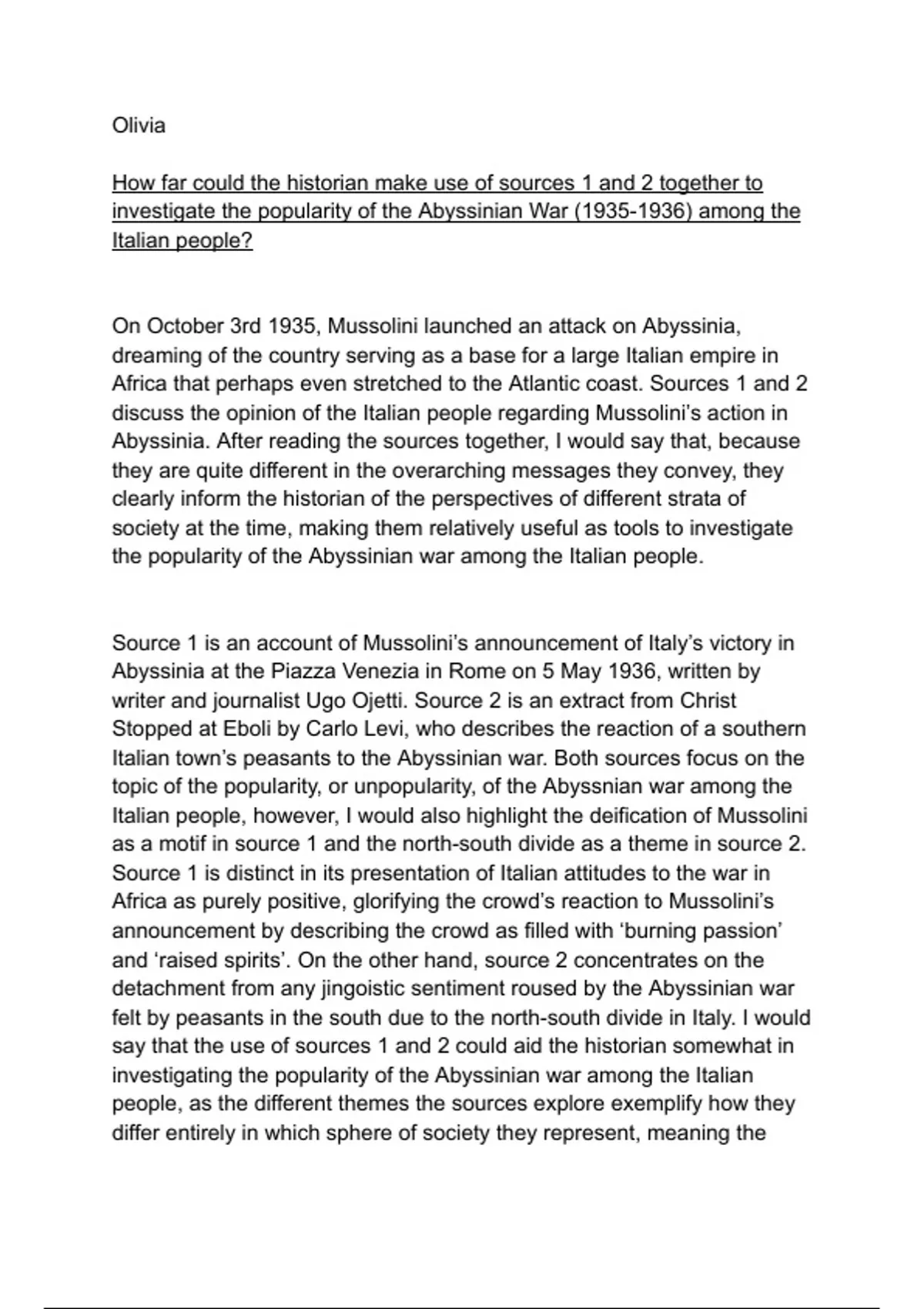 Olivia

How far could the historian make use of sources 1 and 2 together to investigate the popularity of the Abyssinian War (1935-1936) among the Italian people?

On October 3rd 1935, Mussolini launched an attack on Abyssinia, dreaming of the country serving as a base for a large Italian empire in Africa that perhaps even stretched to the Atlantic coast. Sources 1 and 2 discuss the opinion of the Italian people regarding Mussolini's action in Abyssinia. After reading the sources together, I would say that, because they are quite different in the overarching messages they convey, they clearly inform the historian of the perspectives of different strata of society at the time, making them relatively useful as tools to investigate the popularity of the Abyssinian war among the Italian people.

Source 1 is an account of Mussolini's announcement of Italy's victory in Abyssinia at the Piazza Venezia in Rome on 5 May 1936, written by writer and journalist Ugo Ojetti. Source 2 is an extract from Christ Stopped at Eboli by Carlo Levi, who describes the reaction of a southern Italian town's peasants to the Abyssinian war. Both sources focus on the topic of the popularity, or unpopularity, of the Abyssnian war among the Italian people, however, I would also highlight the deification of Mussolini as a motif in source 1 and the north-south divide as a theme in source 2. Source 1 is distinct in its presentation of Italian attitudes to the war in Africa as purely positive, glorifying the crowd's reaction to Mussolini's announcement by describing the crowd as filled with 'burning passion' and 'raised spirits'. On the other hand, source 2 concentrates on the detachment from any jingoistic sentiment roused by the Abyssinian war felt by peasants in the south due to the north-south divide in Italy. I would say that the use of sources 1 and 2 could aid the historian somewhat in investigating the popularity of the Abyssinian war among the Italian people, as the different themes the sources explore exemplify how they differ entirely in which sphere of society they represent, meaning the